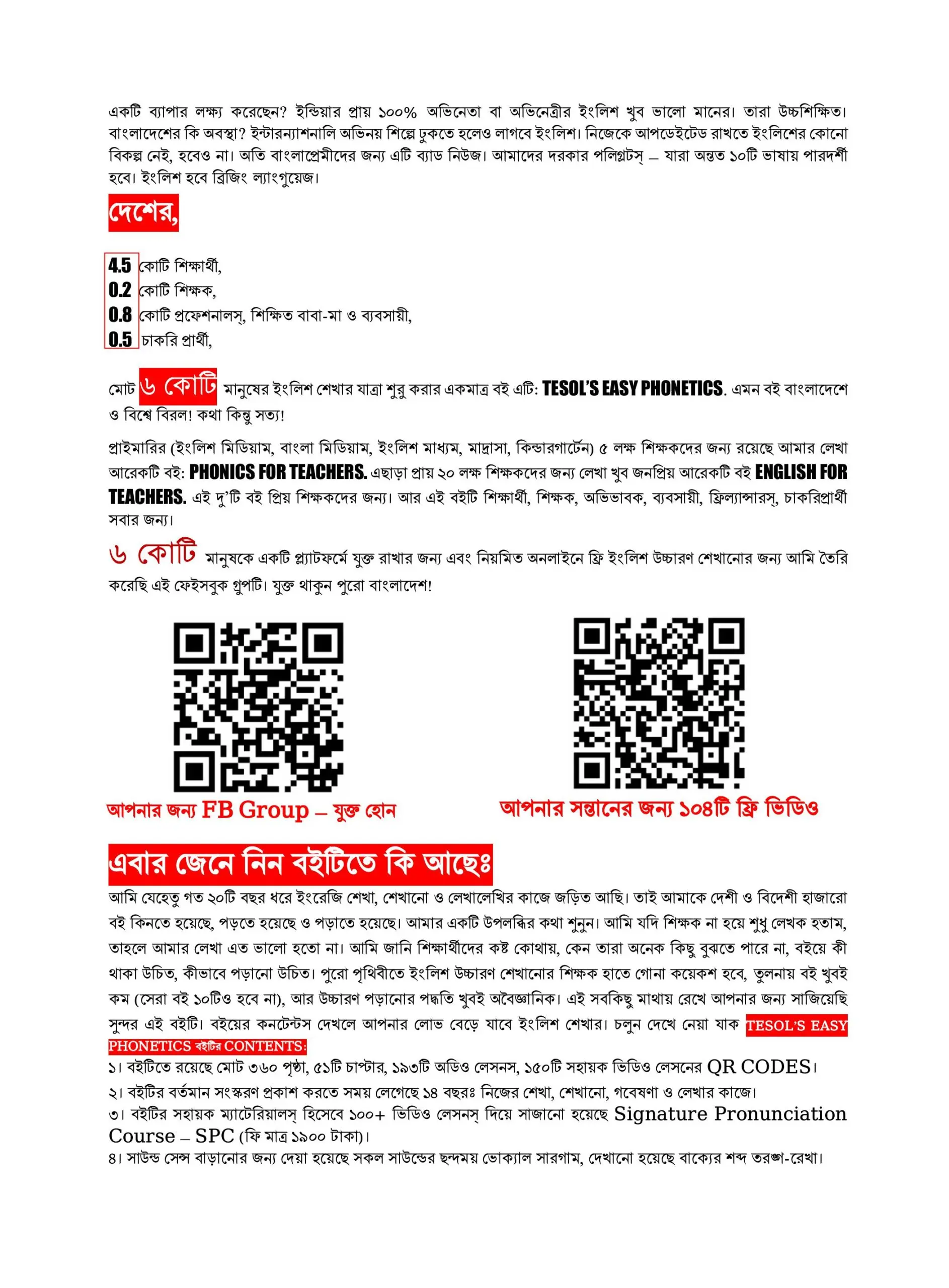 একটি ব্যাপার লক্ষ্য করেছেন? ইন্ডিয়ার প্রায় ১০০% অভিনেতা বা অভিনেত্রীর ইংলিশ খুব ভালো মানের। তারা উচ্চশিক্ষিত। বাংলাদেশের কি অবস্থা? ইন্টারন্যাশনালি অভিনয় শিল্পে ঢুকতে হলেও লাগবে ইংলিশ। নিজেকে আপডেইটেড রাখতে ইংলিশের কোনো বিকল্প নেই, হবেও না। অতি বাংলাপ্রেমীদের জন্য এটি ব্যাড নিউজ। আমাদের দরকার পলিগ্লটস্ – যারা অন্তত ১০টি ভাষায় পারদর্শী হবে। ইংলিশ হবে ব্রিজিং ল্যাংগুয়েজ।

দেশের,

4.5 কোটি শিক্ষার্থী,
0.2 কোটি শিক্ষক,
0.8 কোটি প্রফেশনালস্, শিক্ষিত বাবা-মা ও ব্যবসায়ী,
0.5 চাকরি প্রার্থী,

মোট ৬ কোটি মানুষের ইংলিশ শেখার যাত্রা শুরু করার একমাত্র বই এটি: TESOL'S EASY PHONETICS. এমন বই বাংলাদেশে ও বিশ্বে বিরল! কথা কিন্তু সত্য!

প্রাইমারির (ইংলিশ মিডিয়াম, বাংলা মিডিয়াম, ইংলিশ মাধ্যম, মাদ্রাসা, কিন্ডারগার্টেন) ৫ লক্ষ শিক্ষকদের জন্য রয়েছে আমার লেখা আরেকটি বই: PHONICS FOR TEACHERS. এছাড়া প্রায় ২০ লক্ষ শিক্ষকদের জন্য লেখা খুব জনপ্রিয় আরেকটি বই ENGLISH FOR TEACHERS. এই দু'টি বই প্রিয় শিক্ষকদের জন্য। আর এই বইটি শিক্ষার্থী, শিক্ষক, অভিভাবক, ব্যবসায়ী, ফ্রিল্যান্সারস্, চাকরিপ্রার্থী সবার জন্য।

৬ কোটি মানুষকে একটি প্ল্যাটফর্মে যুক্ত রাখার জন্য এবং নিয়মিত অনলাইনে ফ্রি ইংলিশ উচ্চারণ শেখানোর জন্য আমি তৈরি করেছি এই ফেইসবুক গ্রুপটি। যুক্ত থাকুন পুরো বাংলাদেশ!

আপনার জন্য FB Group – যুক্ত হোন

আপনার সন্তানের জন্য ১০৪টি ফ্রি ভিডিও

এবার জেনে নিন বইটিতে কি আছেঃ

আমি যেহেতু গত ২০টি বছর ধরে ইংরেজি শেখা, শেখানো ও লেখালেখির কাজে জড়িত আছি। তাই আমাকে দেশী ও বিদেশী হাজারো বই কিনতে হয়েছে, পড়তে হয়েছে ও পড়াতে হয়েছে। আমার একটি উপলব্ধির কথা শুনুন। আমি যদি শিক্ষক না হয়ে শুধু লেখক হতাম, তাহলে আমার লেখা এত ভালো হতো না। আমি জানি শিক্ষার্থীদের কষ্ট কোথায়, কেন তারা অনেক কিছু বুঝতে পারে না, বইয়ে কী থাকা উচিত, কীভাবে পড়ানো উচিত। পুরো পৃথিবীতে ইংলিশ উচ্চারণ শেখানোর শিক্ষক হাতে গোনা কয়েকশ হবে, তুলনায় বই খুবই কম (সেরা বই ১০টিও হবে না), আর উচ্চারণ পড়ানোর পদ্ধতি খুবই অবৈজ্ঞানিক। এই সবকিছু মাথায় রেখে আপনার জন্য সাজিয়েছি সুন্দর এই বইটি। বইয়ের কনটেন্টস দেখলে আপনার লোভ বেড়ে যাবে ইংলিশ শেখার। চলুন দেখে নেয়া যাক TESOL'S EASY PHONETICS বইটির CONTENTS:

১। বইটিতে রয়েছে মোট ৩৬০ পৃষ্ঠা, ৫১টি চাপ্টার, ১৯৩টি অডিও লেসনস, ১৫০টি সহায়ক ভিডিও লেসনের QR CODES।
২। বইটির বর্তমান সংস্করণ প্রকাশ করতে সময় লেগেছে ১৪ বছরঃ নিজের শেখা, শেখানো, গবেষণা ও লেখার কাজে।
৩। বইটির সহায়ক ম্যাটেরিয়ালস্ হিসেবে ১০০+ ভিডিও লেসনস্ দিয়ে সাজানো হয়েছে Signature Pronunciation Course – SPC (ফি মাত্র ১৯০০ টাকা)।
৪। সাউন্ড সেন্স বাড়ানোর জন্য দেয়া হয়েছে সকল সাউন্ডের ছন্দময় ভোক্যাল সারগাম, দেখানো হয়েছে বাক্যের শব্দ তরঙ্গ-রেখা।